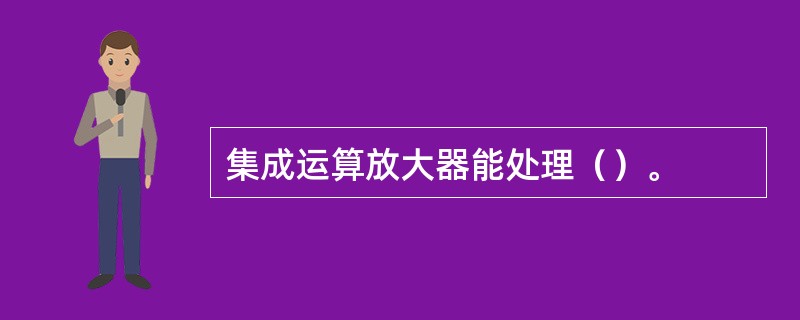 集成运算放大器能处理（）。